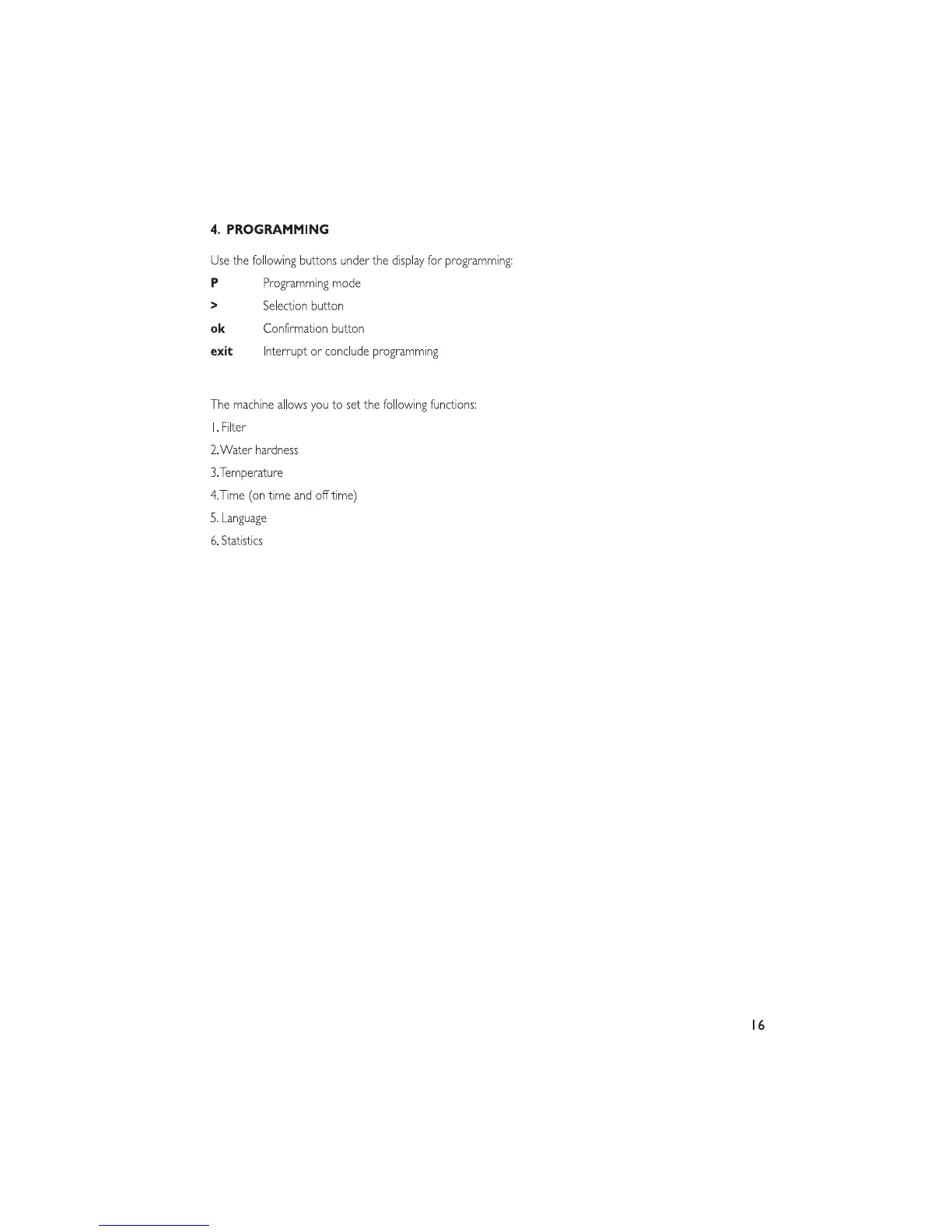 4. PROGRAMMING

Use the following buttons under the display for programming:

P Programming mode

> Selection button

ok Confirmation button

exit Interrupt or conclude programming

The machine allows you to set the following functions:

1. Filter

2. Water hardness

3. Temperature

4. Time (on time and off time)

5. Language

6. Statistics

16